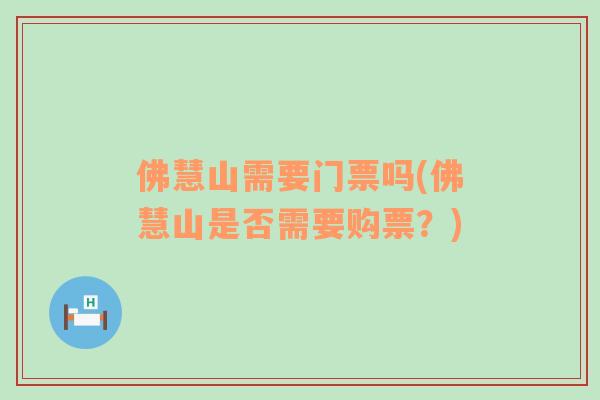 佛慧山需要门票吗(佛慧山是否需要购票？)

H